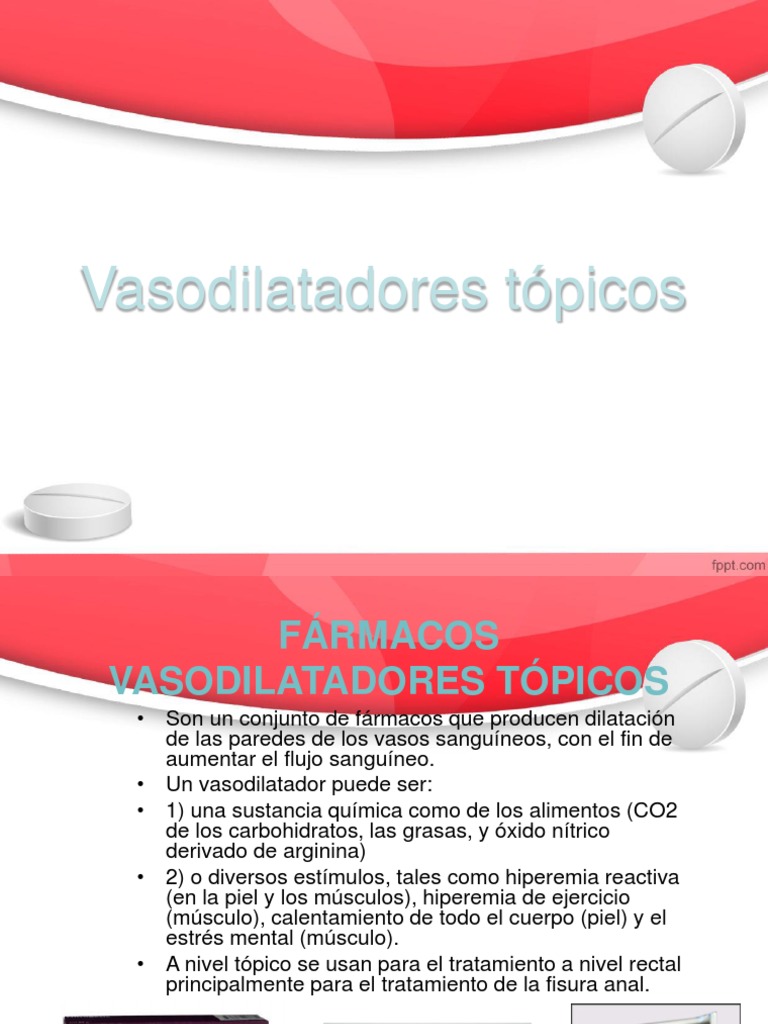 Vasodilatadores tópicos

fppt.com

FÁRMACOS VASODILATADORES TÓPICOS

• Son un conjunto de fármacos que producen dilatación de las paredes de los vasos sanguíneos, con el fin de aumentar el flujo sanguíneo.
• Un vasodilatador puede ser:
• 1) una sustancia química como de los alimentos (CO2 de los carbohidratos, las grasas, y óxido nítrico derivado de arginina)
• 2) o diversos estímulos, tales como hiperemia reactiva (en la piel y los músculos), hiperemia de ejercicio (músculo), calentamiento de todo el cuerpo (piel) y el estrés mental (músculo).
• A nivel tópico se usan para el tratamiento a nivel rectal principalmente para el tratamiento de la fisura anal.